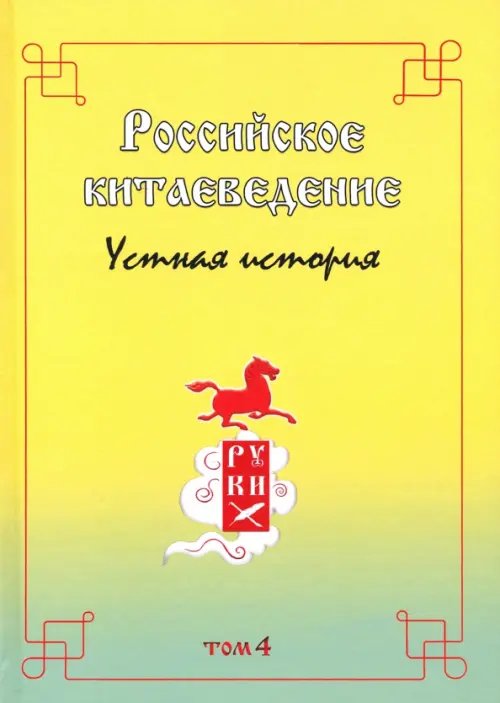 Российское китаеведение

Устная история

РУ
КИ

том 4